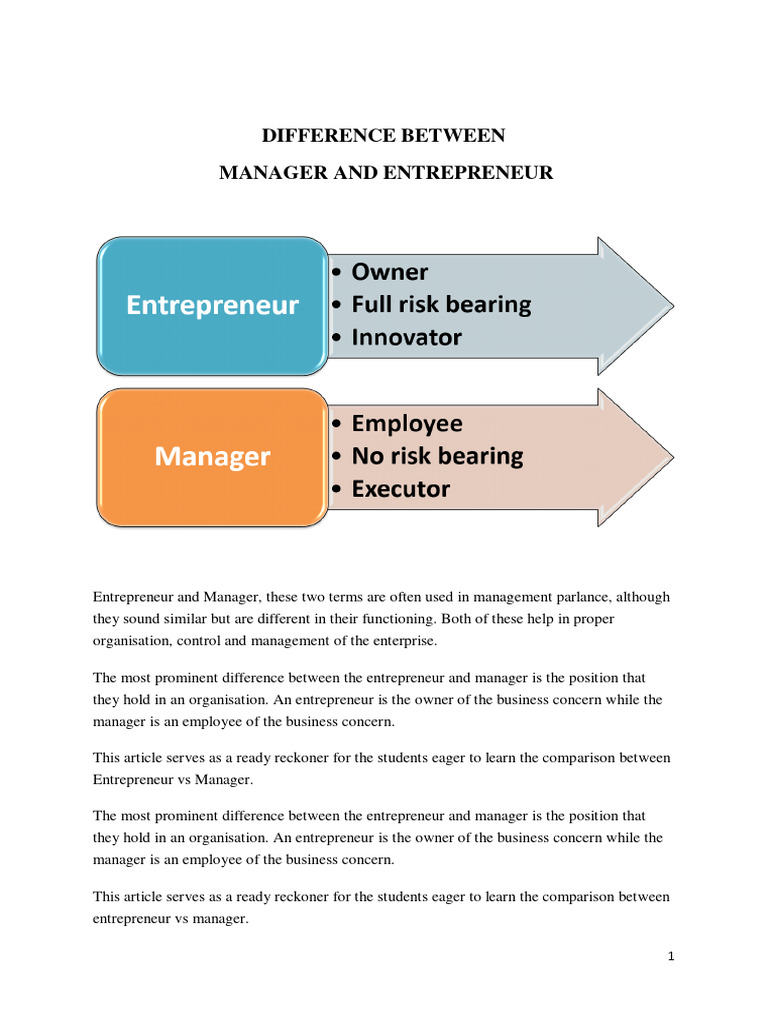 DIFFERENCE BETWEEN
MANAGER AND ENTREPRENEUR

Entrepreneur

• Owner
• Full risk bearing
• Innovator

Manager

• Employee
• No risk bearing
• Executor

Entrepreneur and Manager, these two terms are often used in management parlance, although they sound similar but are different in their functioning. Both of these help in proper organisation, control and management of the enterprise.

The most prominent difference between the entrepreneur and manager is the position that they hold in an organisation. An entrepreneur is the owner of the business concern while the manager is an employee of the business concern.

This article serves as a ready reckoner for the students eager to learn the comparison between Entrepreneur vs Manager.

The most prominent difference between the entrepreneur and manager is the position that they hold in an organisation. An entrepreneur is the owner of the business concern while the manager is an employee of the business concern.

This article serves as a ready reckoner for the students eager to learn the comparison between entrepreneur vs manager.

1